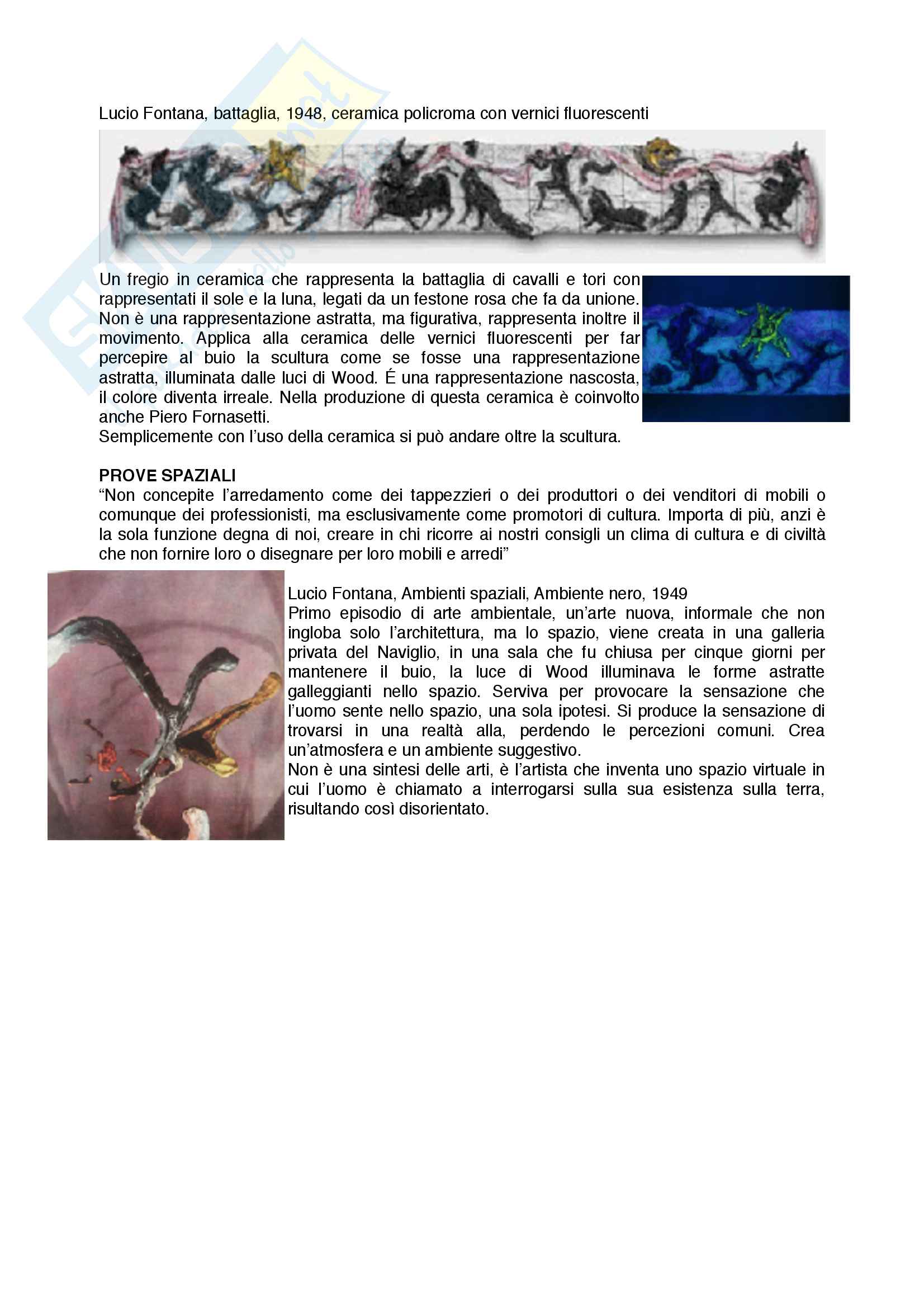 Lucio Fontana, battaglia, 1948, ceramica policroma con vernici fluorescenti

Un fregio in ceramica che rappresenta la battaglia di cavalli e tori con rappresentati il sole e la luna, legati da un festone rosa che fa da unione. Non è una rappresentazione astratta, ma figurativa, rappresenta inoltre il movimento. Applica alla ceramica delle vernici fluorescenti per far percepire al buio la scultura come se fosse una rappresentazione astratta, illuminata dalle luci di Wood. É una rappresentazione nascosta, il colore diventa irreale. Nella produzione di questa ceramica è coinvolto anche Piero Fornasetti.
Semplicemente con l'uso della ceramica si può andare oltre la scultura.

PROVE SPAZIALI
"Non concepite l'arredamento come dei tappezzieri o dei produttori o dei venditori di mobili o comunque dei professionisti, ma esclusivamente come promotori di cultura. Importa di più, anzi è la sola funzione degna di noi, creare in chi ricorre ai nostri consigli un clima di cultura e di civiltà che non fornire loro o disegnare per loro mobili e arredi"

Lucio Fontana, Ambienti spaziali, Ambiente nero, 1949
Primo episodio di arte ambientale, un'arte nuova, informale che non ingloba solo l'architettura, ma lo spazio, viene creata in una galleria privata del Naviglio, in una sala che fu chiusa per cinque giorni per mantenere il buio, la luce di Wood illuminava le forme astratte galleggianti nello spazio. Serviva per provocare la sensazione che l'uomo sente nello spazio, una sola ipotesi. Si produce la sensazione di trovarsi in una realtà alla, perdendo le percezioni comuni. Crea un'atmosfera e un ambiente suggestivo.
Non è una sintesi delle arti, è l'artista che inventa uno spazio virtuale in cui l'uomo è chiamato a interrogarsi sulla sua esistenza sulla terra, risultando così disorientato.